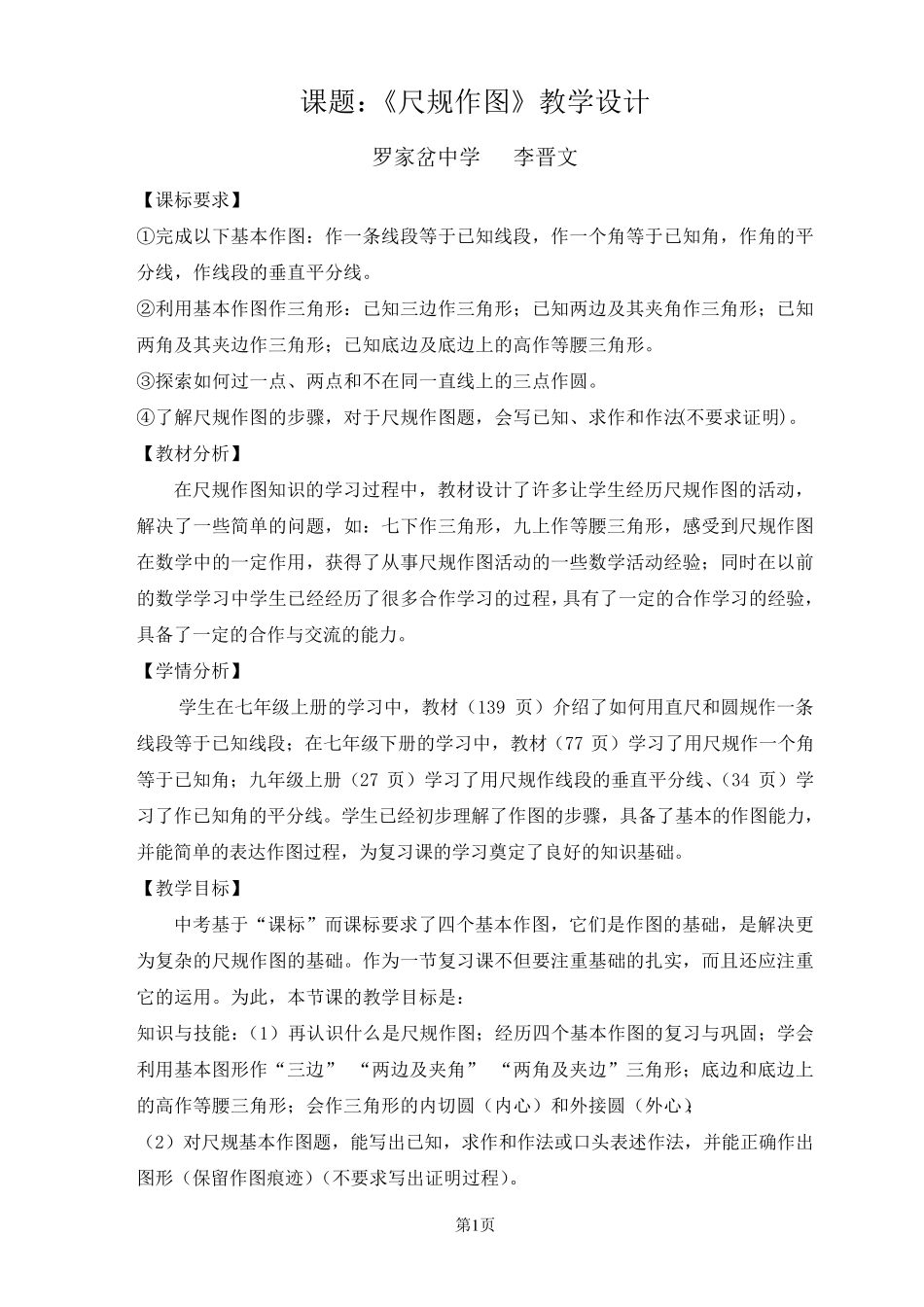 课题：《尺规作图》教学设计

罗家岔中学　李晋文

【课标要求】

①完成以下基本作图：作一条线段等于已知线段，作一个角等于已知角，作角的平分线，作线段的垂直平分线。

②利用基本作图作三角形：已知三边作三角形；已知两边及其夹角作三角形；已知两角及其夹边作三角形；已知底边及底边上的高作等腰三角形。

③探索如何过一点、两点和不在同一直线上的三点作圆。

④了解尺规作图的步骤，对于尺规作图题，会写已知、求作和作法(不要求证明)。

【教材分析】

在尺规作图知识的学习过程中，教材设计了许多让学生经历尺规作图的活动，解决了一些简单的问题，如：七下作三角形，九上作等腰三角形，感受到尺规作图在数学中的一定作用，获得了从事尺规作图活动的一些数学活动经验；同时在以前的数学学习中学生已经经历了很多合作学习的过程，具有了一定的合作学习的经验，具备了一定的合作与交流的能力。

【学情分析】

学生在七年级上册的学习中，教材（139 页）介绍了如何用直尺和圆规作一条线段等于已知线段；在七年级下册的学习中，教材（77 页）学习了用尺规作一个角等于已知角；九年级上册（27 页）学习了用尺规作线段的垂直平分线、（34 页）学习了作已知角的平分线。学生已经初步理解了作图的步骤，具备了基本的作图能力，并能简单的表达作图过程，为复习课的学习奠定了良好的知识基础。

【教学目标】

中考基于“课标”而课标要求了四个基本作图，它们是作图的基础，是解决更为复杂的尺规作图的基础。作为一节复习课不但要注重基础的扎实，而且还应注重它的运用。为此，本节课的教学目标是：

知识与技能：（1）再认识什么是尺规作图；经历四个基本作图的复习与巩固；学会利用基本图形作“三边” “两边及夹角” “两角及夹边”三角形；底边和底边上的高作等腰三角形；会作三角形的内切圆（内心）和外接圆（外心）;

（2）对尺规基本作图题，能写出已知，求作和作法或口头表述作法，并能正确作出图形（保留作图痕迹）（不要求写出证明过程）。

第1页